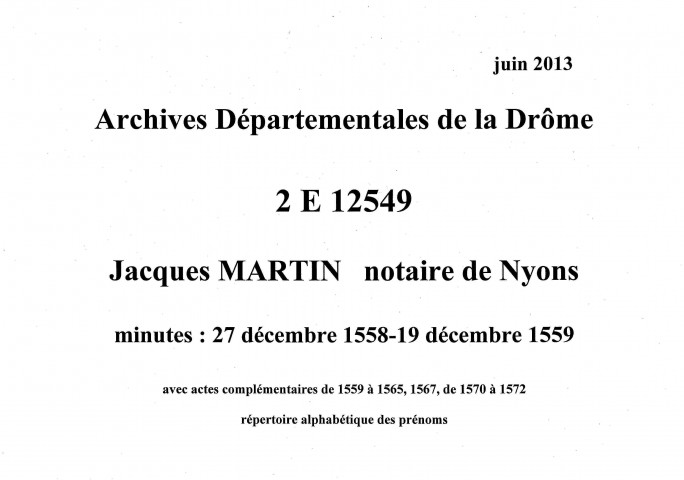 juin 2013

Archives Départementales de la Drôme

2 E 12549

Jacques MARTIN notaire de Nyons

minutes : 27 décembre 1558-19 décembre 1559

avec actes complémentaires de 1559 à 1565, 1567, de 1570 à 1572

répertoire alphabétique des prénoms